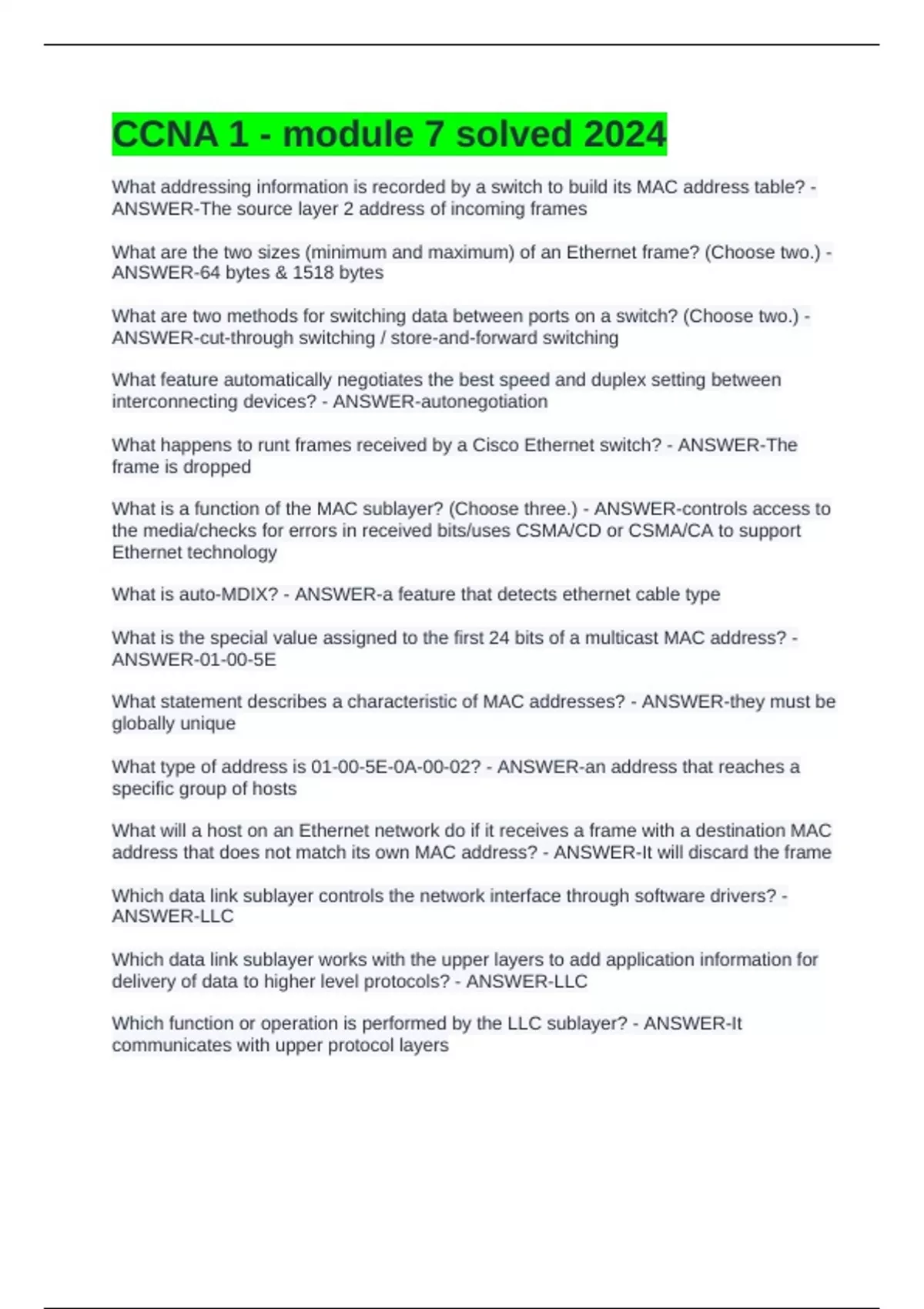 CCNA 1 - module 7 solved 2024

What addressing information is recorded by a switch to build its MAC address table? - ANSWER-The source layer 2 address of incoming frames

What are the two sizes (minimum and maximum) of an Ethernet frame? (Choose two.) - ANSWER-64 bytes & 1518 bytes

What are two methods for switching data between ports on a switch? (Choose two.) - ANSWER-cut-through switching / store-and-forward switching

What feature automatically negotiates the best speed and duplex setting between interconnecting devices? - ANSWER-autonegotiation

What happens to runt frames received by a Cisco Ethernet switch? - ANSWER-The frame is dropped

What is a function of the MAC sublayer? (Choose three.) - ANSWER-controls access to the media/checks for errors in received bits/uses CSMA/CD or CSMA/CA to support Ethernet technology

What is auto-MDIX? - ANSWER-a feature that detects ethernet cable type

What is the special value assigned to the first 24 bits of a multicast MAC address? - ANSWER-01-00-5E

What statement describes a characteristic of MAC addresses? - ANSWER-they must be globally unique

What type of address is 01-00-5E-0A-00-02? - ANSWER-an address that reaches a specific group of hosts

What will a host on an Ethernet network do if it receives a frame with a destination MAC address that does not match its own MAC address? - ANSWER-It will discard the frame

Which data link sublayer controls the network interface through software drivers? - ANSWER-LLC

Which data link sublayer works with the upper layers to add application information for delivery of data to higher level protocols? - ANSWER-LLC

Which function or operation is performed by the LLC sublayer? - ANSWER-It communicates with upper protocol layers